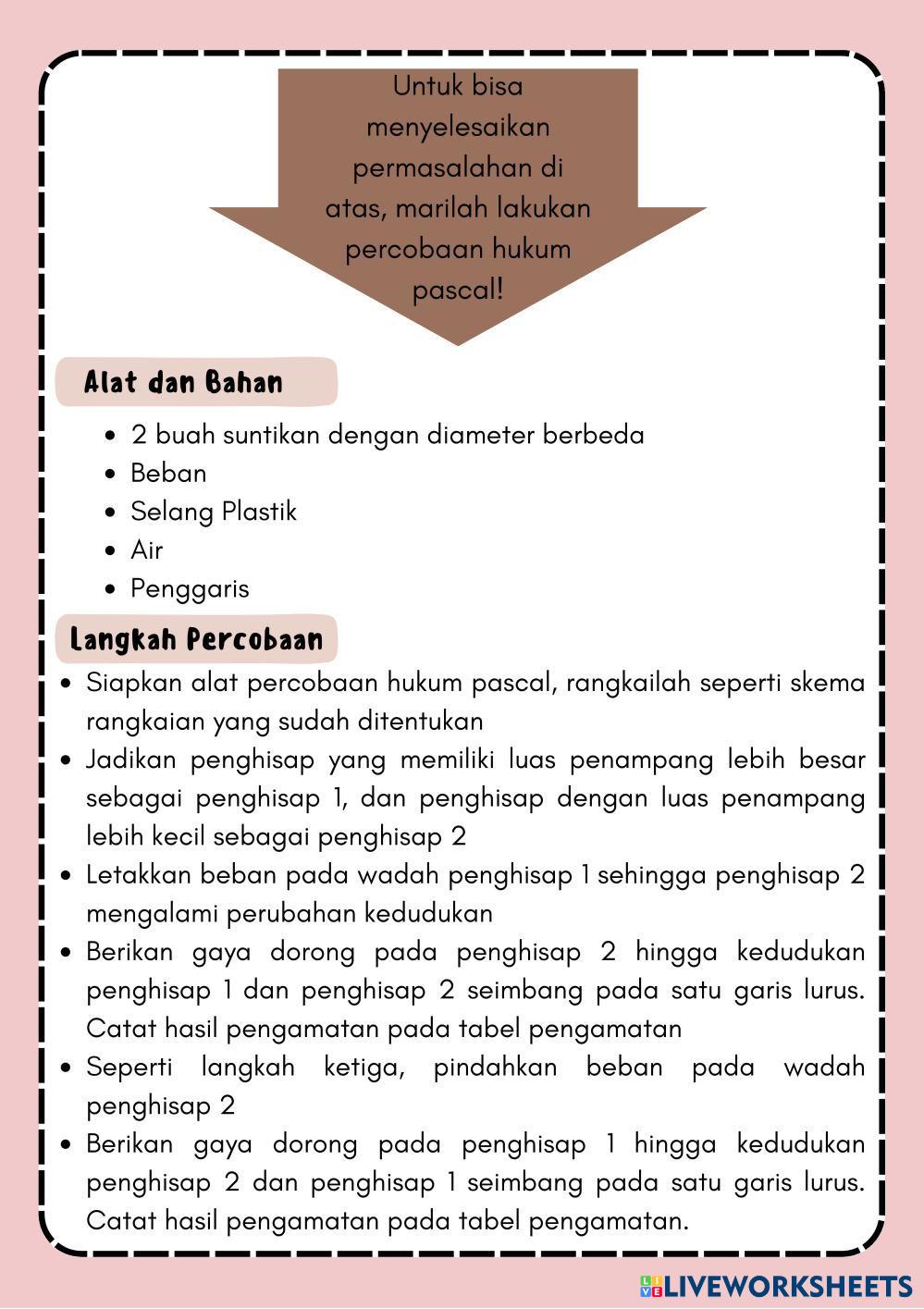 Untuk bisa menyelesaikan permasalahan di atas, marilah lakukan percobaan hukum pascal!

Alat dan Bahan

- 2 buah suntikan dengan diameter berbeda
- Beban
- Selang Plastik
- Air
- Penggaris

Langkah Percobaan

- Siapkan alat percobaan hukum pascal, rangkailah seperti skema rangkaian yang sudah ditentukan
- Jadikan penghisap yang memiliki luas penampang lebih besar sebagai penghisap 1, dan penghisap dengan luas penampang lebih kecil sebagai penghisap 2
- Letakkan beban pada wadah penghisap 1 sehingga penghisap 2 mengalami perubahan kedudukan
- Berikan gaya dorong pada penghisap 2 hingga kedudukan penghisap 1 dan penghisap 2 seimbang pada satu garis lurus. Catat hasil pengamatan pada tabel pengamatan
- Seperti langkah ketiga, pindahkan beban pada wadah penghisap 2
- Berikan gaya dorong pada penghisap 1 hingga kedudukan penghisap 2 dan penghisap 1 seimbang pada satu garis lurus. Catat hasil pengamatan pada tabel pengamatan.

LIVEWORKSHEETS